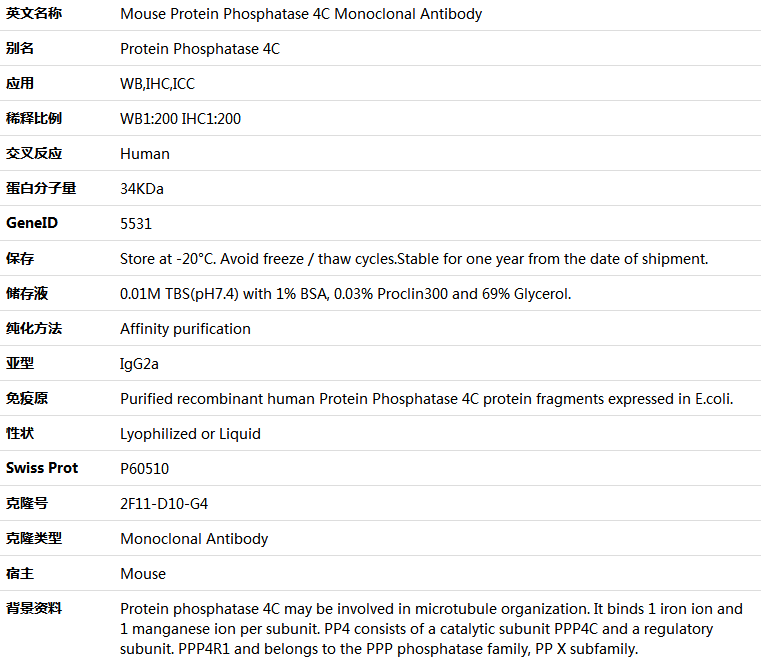 | 英文名称 | Mouse Protein Phosphatase 4C Monoclonal Antibody |
|---|---|
| 别名 | Protein Phosphatase 4C |
| 应用 | WB,IHC,ICC |
| 稀释比例 | WB1:200 IHC1:200 |
| 交叉反应 | Human |
| 蛋白分子量 | 34KDa |
| GeneID | 5531 |
| 保存 | Store at -20°C. Avoid freeze / thaw cycles.Stable for one year from the date of shipment. |
| 储存液 | 0.01M TBS(pH7.4) with 1% BSA, 0.03% Proclin300 and 69% Glycerol. |
| 纯化方法 | Affinity purification |
| 亚型 | IgG2a |
| 免疫原 | Purified recombinant human Protein Phosphatase 4C protein fragments expressed in E.coli. |
| 性状 | Lyophilized or Liquid |
| Swiss Prot | P60510 |
| 克隆号 | 2F11-D10-G4 |
| 克隆类型 | Monoclonal Antibody |
| 宿主 | Mouse |
| 背景资料 | Protein phosphatase 4C may be involved in microtubule organization. It binds 1 iron ion and 1 manganese ion per subunit. PP4 consists of a catalytic subunit PPP4C and a regulatory subunit. PPP4R1 and belongs to the PPP phosphatase family, PP X subfamily. |